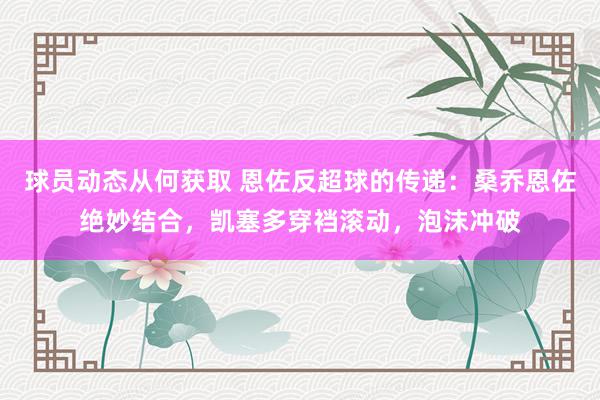 球员动态从何获取 恩佐反超球的传递：桑乔恩佐绝妙结合，凯塞多穿裆滚动，泡沫冲破